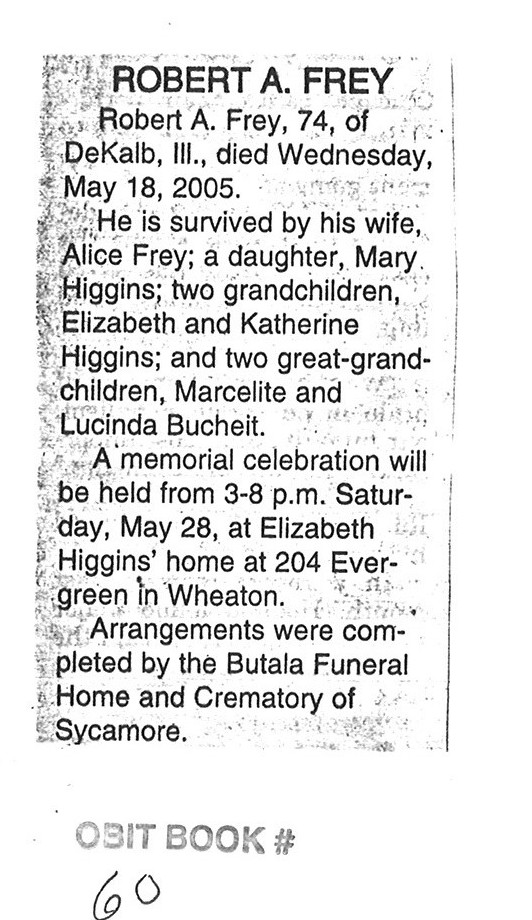 ROBERT A. FREY

Robert A. Frey, 74, of DeKalb, Ill., died Wednesday, May 18, 2005.

He is survived by his wife, Alice Frey; a daughter, Mary Higgins; two grandchildren, Elizabeth and Katherine Higgins; and two great-grandchildren, Marcelite and Lucinda Bucheit.

A memorial celebration will be held from 3-8 p.m. Saturday, May 28, at Elizabeth Higgins' home at 204 Evergreen in Wheaton.

Arrangements were completed by the Butala Funeral Home and Crematory of Sycamore.

OBIT BOOK #
60